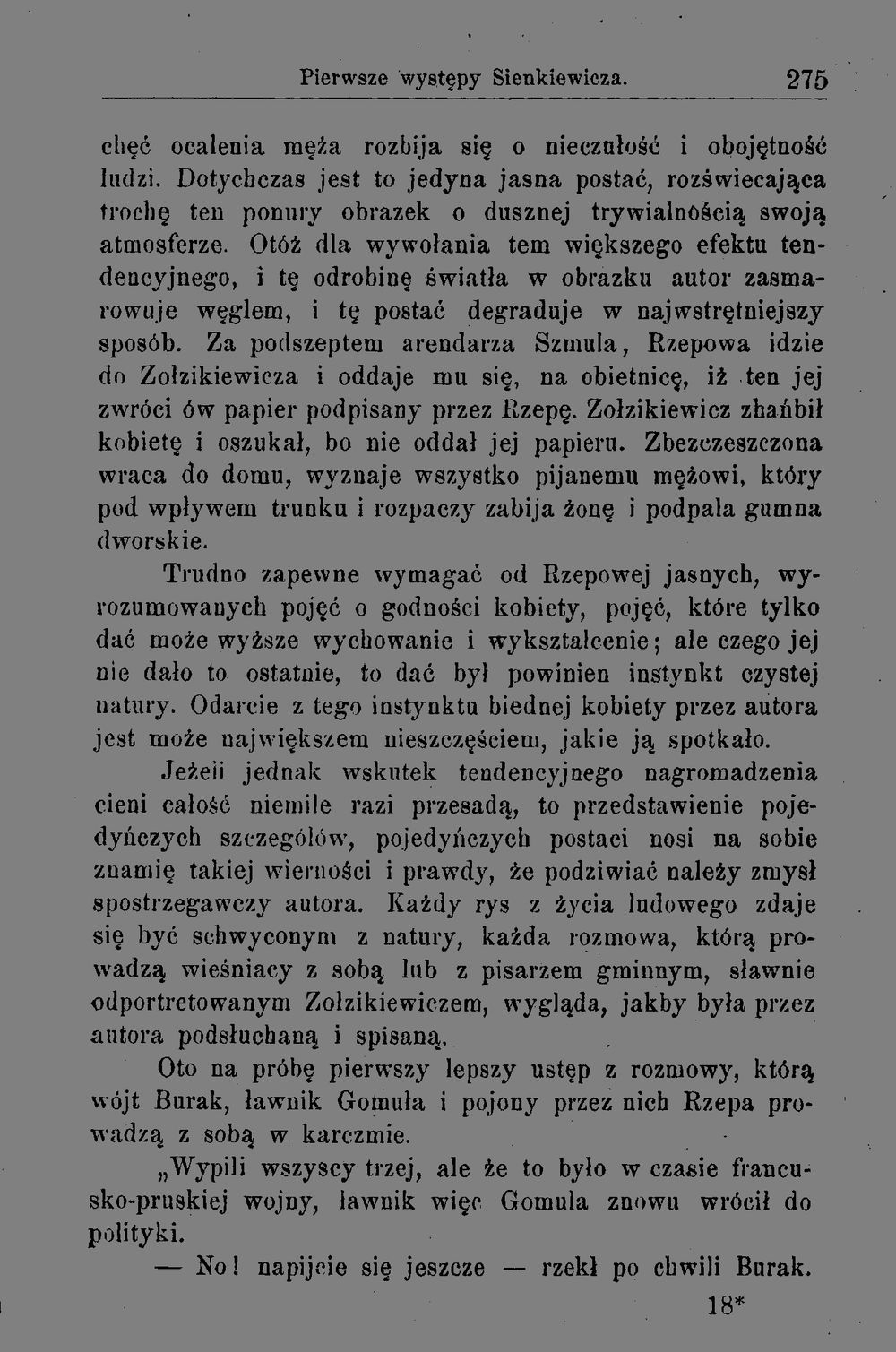 Pierwsze występy Sienkiewicza. 275

chęć ocalenia męża rozbija się o nieczułość i obojętność ludzi. Dotychczas jest to jedyna jasna postać, rozświecająca trochę ten ponury obrazek o dusznej trywialnością swoją atmosferze. Otóż dla wywołania tem większego efektu tendencyjnego, i tę odrobinę światła w obrazku autor zasmarowuje węglem, i tę postać degraduje w najwstrętniejszy sposób. Za podszeptem arendarza Szmula, Rzepowa idzie do Zołzikiewicza i oddaje mu się, na obietnicę, iż ten jej zwróci ów papier podpisany przez Rzepę. Zołzikiewicz zhańbił kobietę i oszukał, bo nie oddał jej papieru. Zbezczeszczona wraca do domu, wyznaje wszystko pijanemu mężowi, który pod wpływem trunku i rozpaczy zabija żonę i podpala gumna dworskie.

Trudno zapewne wymagać od Rzepowej jasnych, wyrozumowanych pojęć o godności kobiety, pojęć, które tylko dać może wyższe wychowanie i wykształcenie; ale czego jej nie dało to ostatnie, to dać był powinien instynkt czystej natury. Odarcie z tego instynktu biednej kobiety przez autora jest może największem nieszczęściem, jakie ją spotkało.

Jeżeli jednak wskutek tendencyjnego nagromadzenia cieni całość niemile razi przesadą, to przedstawienie pojedyńczych szczegółów, pojedyńczych postaci nosi na sobie znamię takiej wierności i prawdy, że podziwiać należy zmysł spostrzegawczy autora. Każdy rys z życia ludowego zdaje się być schwyconym z natury, każda rozmowa, którą prowadzą wieśniacy z sobą lub z pisarzem gminnym, sławnie odportretowanym Zołzikiewiczem, wygląda, jakby była przez autora podsłuchaną i spisaną.

Oto na próbę pierwszy lepszy ustęp z rozmowy, którą wójt Burak, ławnik Gomuła i pojony przez nich Rzepa prowadzą z sobą w karczmie.

„Wypili wszyscy trzej, ale że to było w czasie francusko-pruskiej wojny, ławnik więc Gomuła znowu wrócił do polityki.

— No! napijcie się jeszcze — rzekł po chwili Burak.

18*